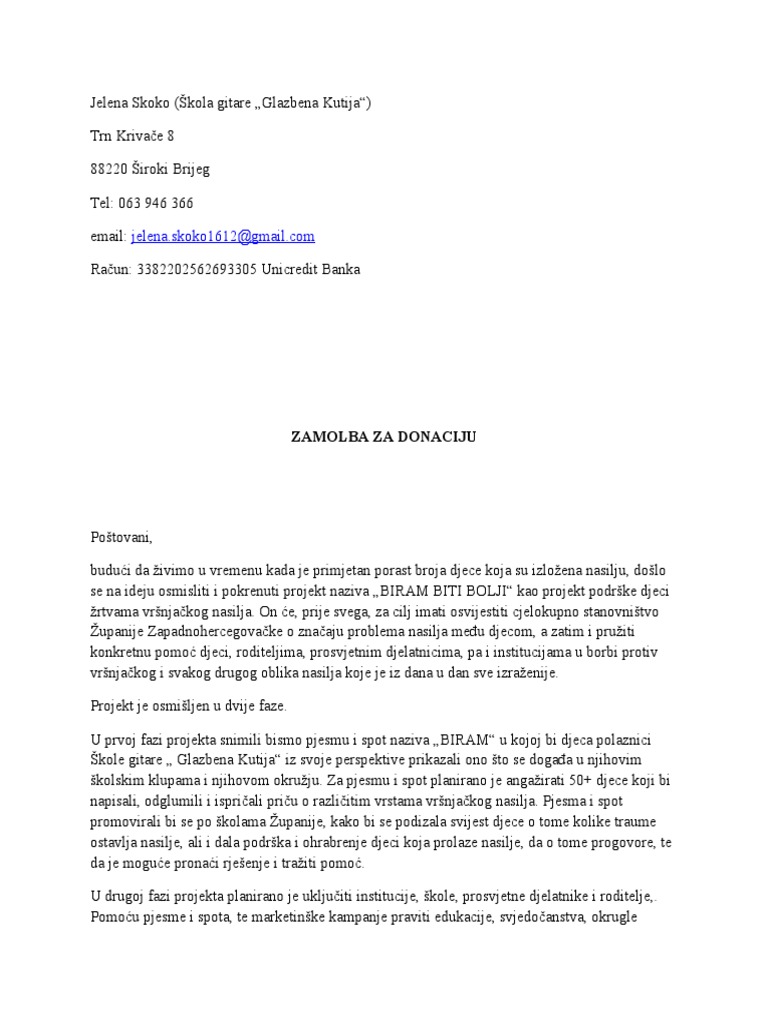 Jelena Skoko (Škola gitare „Glazbena Kutija“)

Trn Krivače 8

88220 Široki Brijeg

Tel: 063 946 366

email: jelena.skoko1612@gmail.com

Račun: 3382202562693305 Unicredit Banka

ZAMOLBA ZA DONACIJU

Poštovani,

budući da živimo u vremenu kada je primjetan porast broja djece koja su izložena nasilju, došlo se na ideju osmisliti i pokrenuti projekt naziva „BIRAM BITI BOLJI“ kao projekt podrške djeci žrtvama vršnjačkog nasilja. On će, prije svega, za cilj imati osvijestiti cjelokupno stanovništvo Županije Zapadnohercegovačke o značaju problema nasilja među djecom, a zatim i pružiti konkretnu pomoć djeci, roditeljima, prosvjetnim djelatnicima, pa i institucijama u borbi protiv vršnjačkog i svakog drugog oblika nasilja koje je iz dana u dan sve izraženije.

Projekt je osmišljen u dvije faze.

U prvoj fazi projekta snimili bismo pjesmu i spot naziva „BIRAM“ u kojoj bi djeca polaznici Škole gitare „ Glazbena Kutija“ iz svoje perspektive prikazali ono što se događa u njihovim školskim klupama i njihovom okružju. Za pjesmu i spot planirano je angažirati 50+ djece koji bi napisali, odglumili i ispričali priču o različitim vrstama vršnjačkog nasilja. Pjesma i spot promovirali bi se po školama Županije, kako bi se podizala svijest djece o tome kolike traume ostavlja nasilje, ali i dala podrška i ohrabrenje djeci koja prolaze nasilje, da o tome progovore, te da je moguće pronaći rješenje i tražiti pomoć.

U drugoj fazi projekta planirano je uključiti institucije, škole, prosvjetne djelatnike i roditelje,. Pomoću pjesme i spota, te marketinške kampanje praviti edukacije, svjedočanstva, okrugle